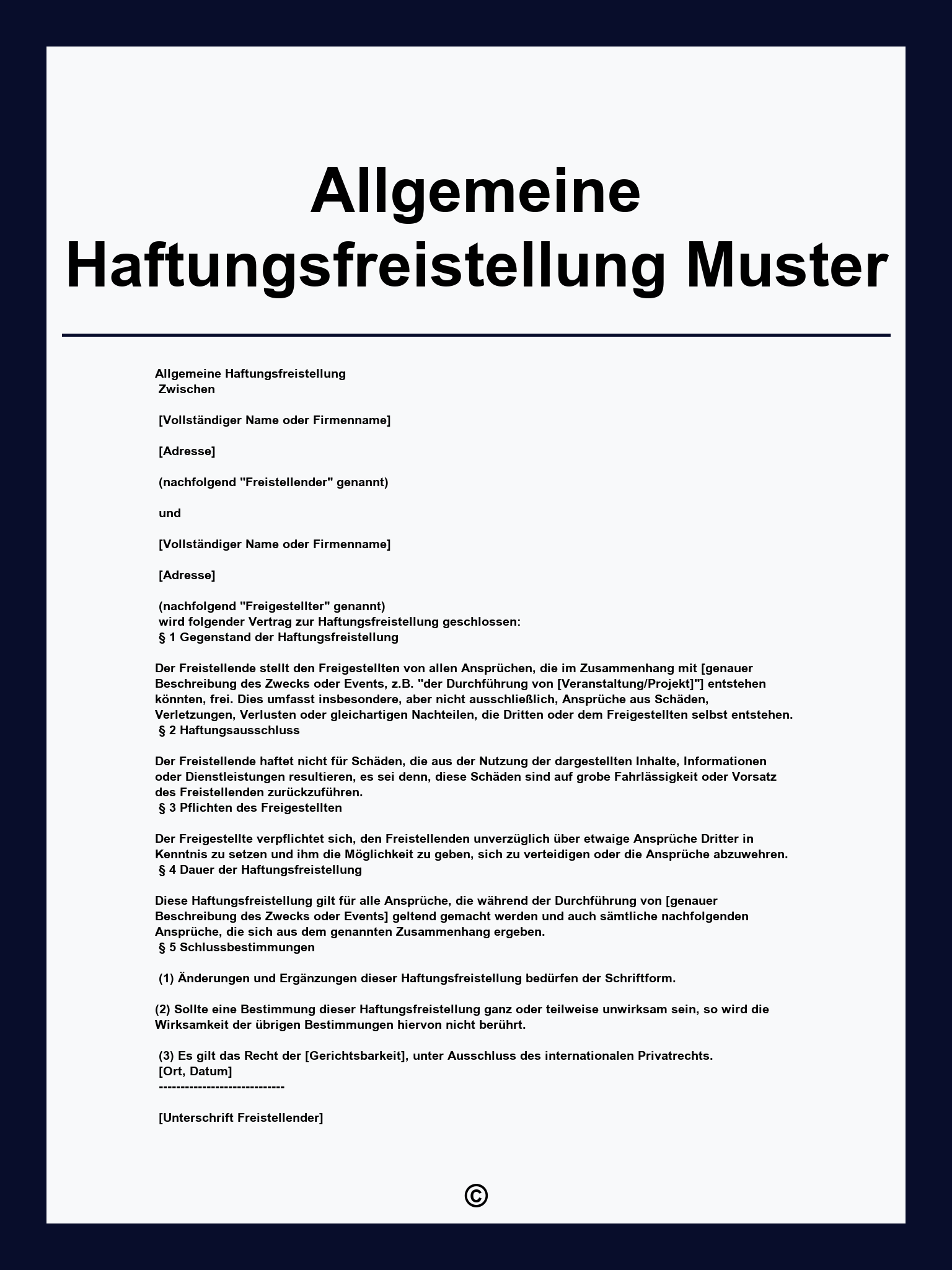 Allgemeine Haftungsfreistellung Muster

Allgemeine Haftungsfreistellung
Zwischen

[Vollständiger Name oder Firmenname]

[Adresse]

(nachfolgend "Freistellender" genannt)

und

[Vollständiger Name oder Firmenname]

[Adresse]

(nachfolgend "Freigestellter" genannt)
wird folgender Vertrag zur Haftungsfreistellung geschlossen:
§ 1 Gegenstand der Haftungsfreistellung

Der Freistellende stellt den Freigestellten von allen Ansprüchen, die im Zusammenhang mit [genauer Beschreibung des Zwecks oder Events, z.B. "der Durchführung von [Veranstaltung/Projekt]"] entstehen könnten, frei. Dies umfasst insbesondere, aber nicht ausschließlich, Ansprüche aus Schäden, Verletzungen, Verlusten oder gleichartigen Nachteilen, die Dritten oder dem Freigestellten selbst entstehen.
§ 2 Haftungsausschluss

Der Freistellende haftet nicht für Schäden, die aus der Nutzung der dargestellten Inhalte, Informationen oder Dienstleistungen resultieren, es sei denn, diese Schäden sind auf grobe Fahrlässigkeit oder Vorsatz des Freistellenden zurückzuführen.
§ 3 Pflichten des Freigestellten

Der Freigestellte verpflichtet sich, den Freistellenden unverzüglich über etwaige Ansprüche Dritter in Kenntnis zu setzen und ihm die Möglichkeit zu geben, sich zu verteidigen oder die Ansprüche abzuwehren.
§ 4 Dauer der Haftungsfreistellung

Diese Haftungsfreistellung gilt für alle Ansprüche, die während der Durchführung von [genauer Beschreibung des Zwecks oder Events] geltend gemacht werden und auch sämtliche nachfolgenden Ansprüche, die sich aus dem genannten Zusammenhang ergeben.
§ 5 Schlussbestimmungen

(1) Änderungen und Ergänzungen dieser Haftungsfreistellung bedürfen der Schriftform.

(2) Sollte eine Bestimmung dieser Haftungsfreistellung ganz oder teilweise unwirksam sein, so wird die Wirksamkeit der übrigen Bestimmungen hiervon nicht berührt.

(3) Es gilt das Recht der [Gerichtsbarkeit], unter Ausschluss des internationalen Privatrechts.
[Ort, Datum]
-----------------------------

[Unterschrift Freistellender]

©